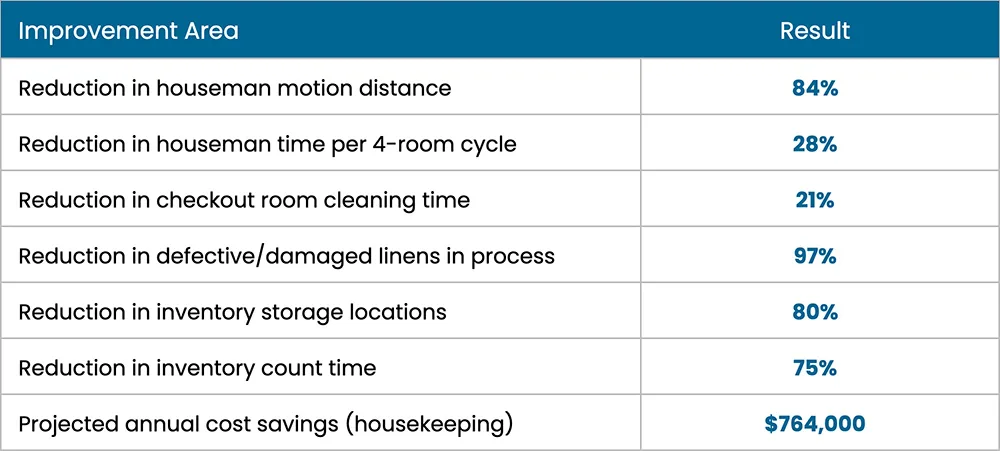 | Improvement Area | Result |
|---|---|
| Reduction in houseman motion distance | 84% |
| Reduction in houseman time per 4-room cycle | 28% |
| Reduction in checkout room cleaning time | 21% |
| Reduction in defective/damaged linens in process | 97% |
| Reduction in inventory storage locations | 80% |
| Reduction in inventory count time | 75% |
| Projected annual cost savings (housekeeping) | $764,000 |